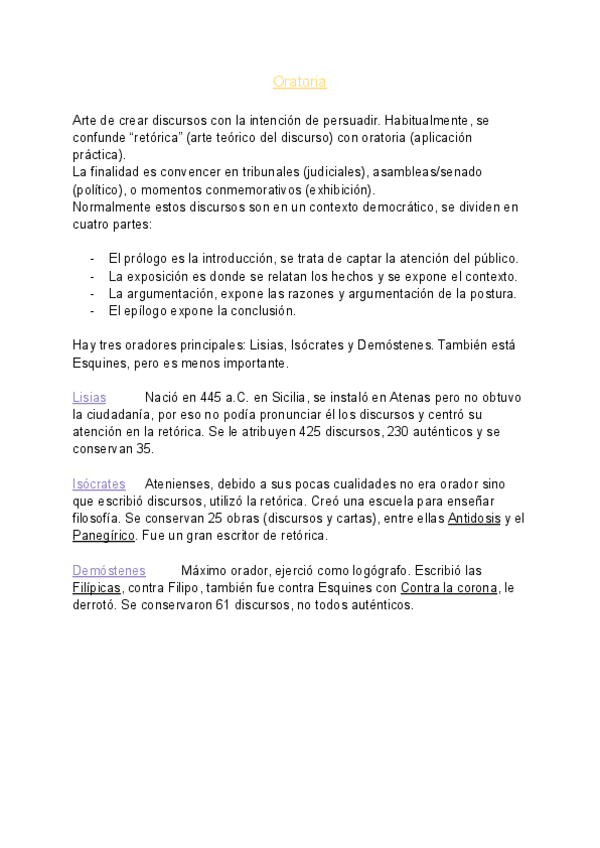 Oratoria

Arte de crear discursos con la intención de persuadir. Habitualmente, se confunde “retórica” (arte teórico del discurso) con oratoria (aplicación práctica).
La finalidad es convencer en tribunales (judiciales), asambleas/senado (político), o momentos conmemorativos (exhibición).
Normalmente estos discursos son en un contexto democrático, se dividen en cuatro partes:

- El prólogo es la introducción, se trata de captar la atención del público.
- La exposición es donde se relatan los hechos y se expone el contexto.
- La argumentación, expone las razones y argumentación de la postura.
- El epílogo expone la conclusión.

Hay tres oradores principales: Lisias, Isócrates y Demóstenes. También está Esquines, pero es menos importante.

Lisias Nació en 445 a.C. en Sicilia, se instaló en Atenas pero no obtuvo la ciudadanía, por eso no podía pronunciar él los discursos y centró su atención en la retórica. Se le atribuyen 425 discursos, 230 auténticos y se conservan 35.

Isócrates Atenienses, debido a sus pocas cualidades no era orador sino que escribió discursos, utilizó la retórica. Creó una escuela para enseñar filosofía. Se conservan 25 obras (discursos y cartas), entre ellas Antidosis y el Panegírico. Fue un gran escritor de retórica.

Demóstenes Máximo orador, ejerció como logógrafo. Escribió las Filípicas, contra Filipo, también fue contra Esquines con Contra la corona, le derrotó. Se conservaron 61 discursos, no todos auténticos.